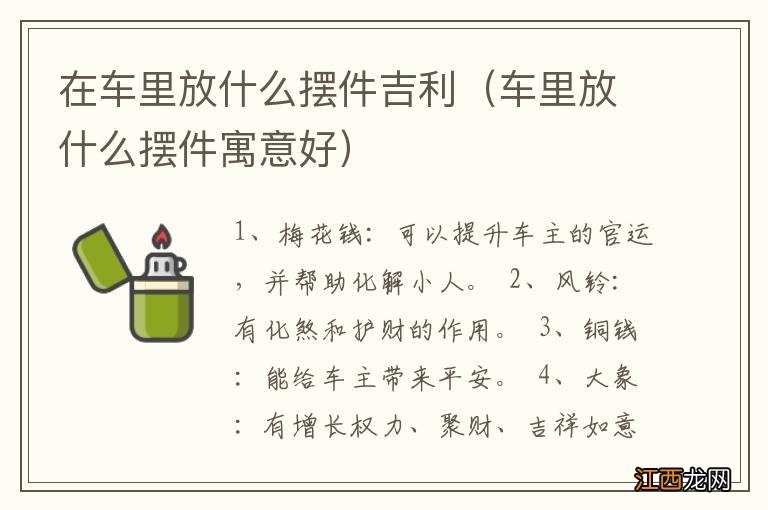 在车里放什么摆件吉利（车里放什么摆件寓意好）

1、梅花钱：可以提升车主的官运，并帮助化解小人。 2、风铃：有化煞和护财的作用。 3、铜钱：能给车主带来平安。 4、大象：有增长权力、聚财、吉祥如意

江西龙网